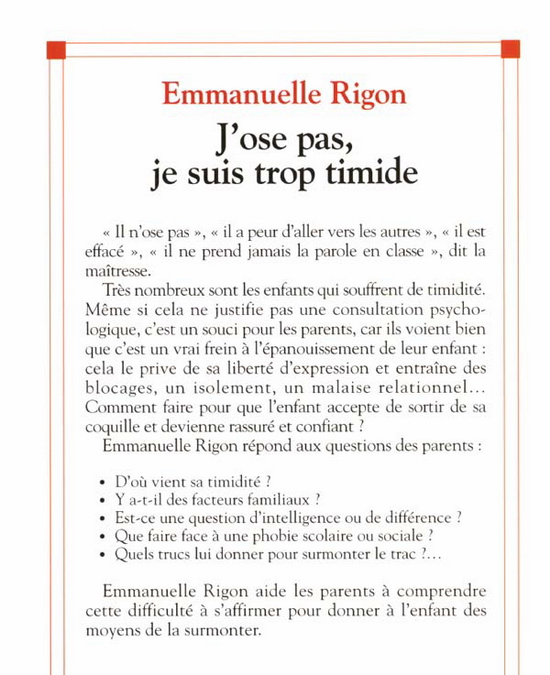 Emmanuelle Rigon

J'ose pas, je suis trop timide

« Il n'ose pas », « il a peur d'aller vers les autres », « il est effacé », « il ne prend jamais la parole en classe », dit la maîtresse.

Très nombreux sont les enfants qui souffrent de timidité. Même si cela ne justifie pas une consultation psychologique, c'est un souci pour les parents, car ils voient bien que c'est un vrai frein à l'épanouissement de leur enfant : cela le prive de sa liberté d'expression et entraîne des blocages, un isolement, un malaise relationnel... Comment faire pour que l'enfant accepte de sortir de sa coquille et devienne rassuré et confiant ?

Emmanuelle Rigon répond aux questions des parents :

• D'où vient sa timidité ?
• Y a-t-il des facteurs familiaux ?
• Est-ce une question d'intelligence ou de différence ?
• Que faire face à une phobie scolaire ou sociale ?
• Quels trucs lui donner pour surmonter le trac ?...

Emmanuelle Rigon aide les parents à comprendre cette difficulté à s'affirmer pour donner à l'enfant des moyens de la surmonter.